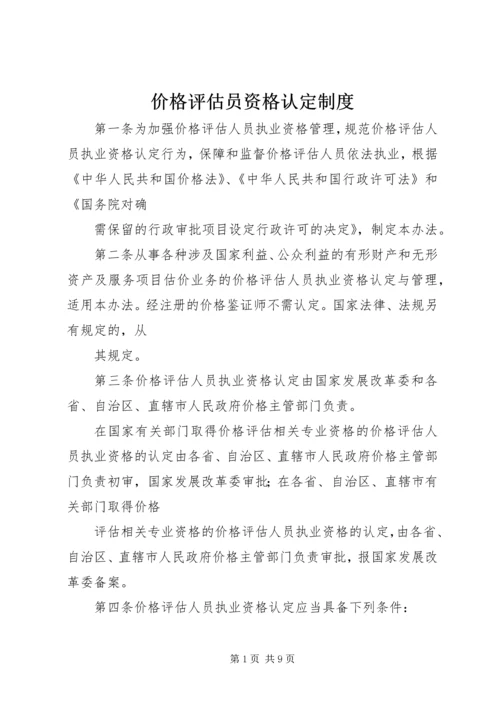 价格评估员资格认定制度

第一条为加强价格评估人员执业资格管理，规范价格评估人员执业资格认定行为，保障和监督价格评估人员依法执业，根据《中华人民共和国价格法》、《中华人民共和国行政许可法》和《国务院对确

需保留的行政审批项目设定行政许可的决定》，制定本办法。

第二条从事各种涉及国家利益、公众利益的有形财产和无形资产及服务项目估价业务的价格评估人员执业资格认定与管理，适用本办法。经注册的价格鉴证师不需认定。国家法律、法规另有规定的，从

其规定。

第三条价格评估人员执业资格认定由国家发展改革委和各省、自治区、直辖市人民政府价格主管部门负责。

在国家有关部门取得价格评估相关专业资格的价格评估人员执业资格的认定由各省、自治区、直辖市人民政府价格主管部门负责初审，国家发展改革委审批；在各省、自治区、直辖市有关部门取得价格

评估相关专业资格的价格评估人员执业资格的认定，由各省、自治区、直辖市人民政府价格主管部门负责审批，报国家发展改革委备案。

第四条价格评估人员执业资格认定应当具备下列条件：

第1页 共9页